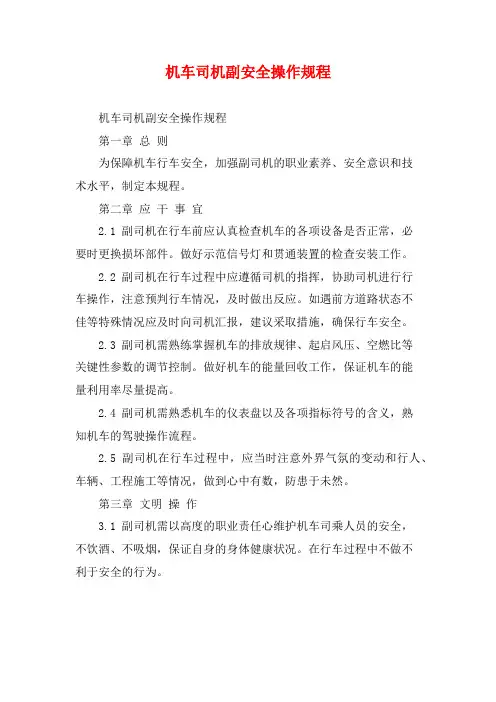 机车司机副安全操作规程

机车司机副安全操作规程

第一章 总 则

为保障机车行车安全，加强副司机的职业素养、安全意识和技术水平，制定本规程。

第二章 应 干 事 宜

2.1 副司机在行车前应认真检查机车的各项设备是否正常，必要时更换损坏部件。做好示范信号灯和贯通装置的检查安装工作。

2.2 副司机在行车过程中应遵循司机的指挥，协助司机进行行车操作，注意预判行车情况，及时做出反应。如遇前方道路状态不佳等特殊情况应及时向司机汇报，建议采取措施，确保行车安全。

2.3 副司机需熟练掌握机车的排放规律、起启风压、空燃比等关键性参数的调节控制。做好机车的能量回收工作，保证机车的能量利用率尽量提高。

2.4 副司机需熟悉机车的仪表盘以及各项指标符号的含义，熟知机车的驾驶操作流程。

2.5 副司机在行车过程中，应当时注意外界气氛的变动和行人、车辆、工程施工等情况，做到心中有数，防患于未然。

第三章 文明 操 作

3.1 副司机需以高度的职业责任心维护机车司乘人员的安全，不饮酒、不吸烟，保证自身的身体健康状况。在行车过程中不做不利于安全的行为。